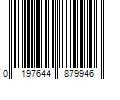 0 197644 879946